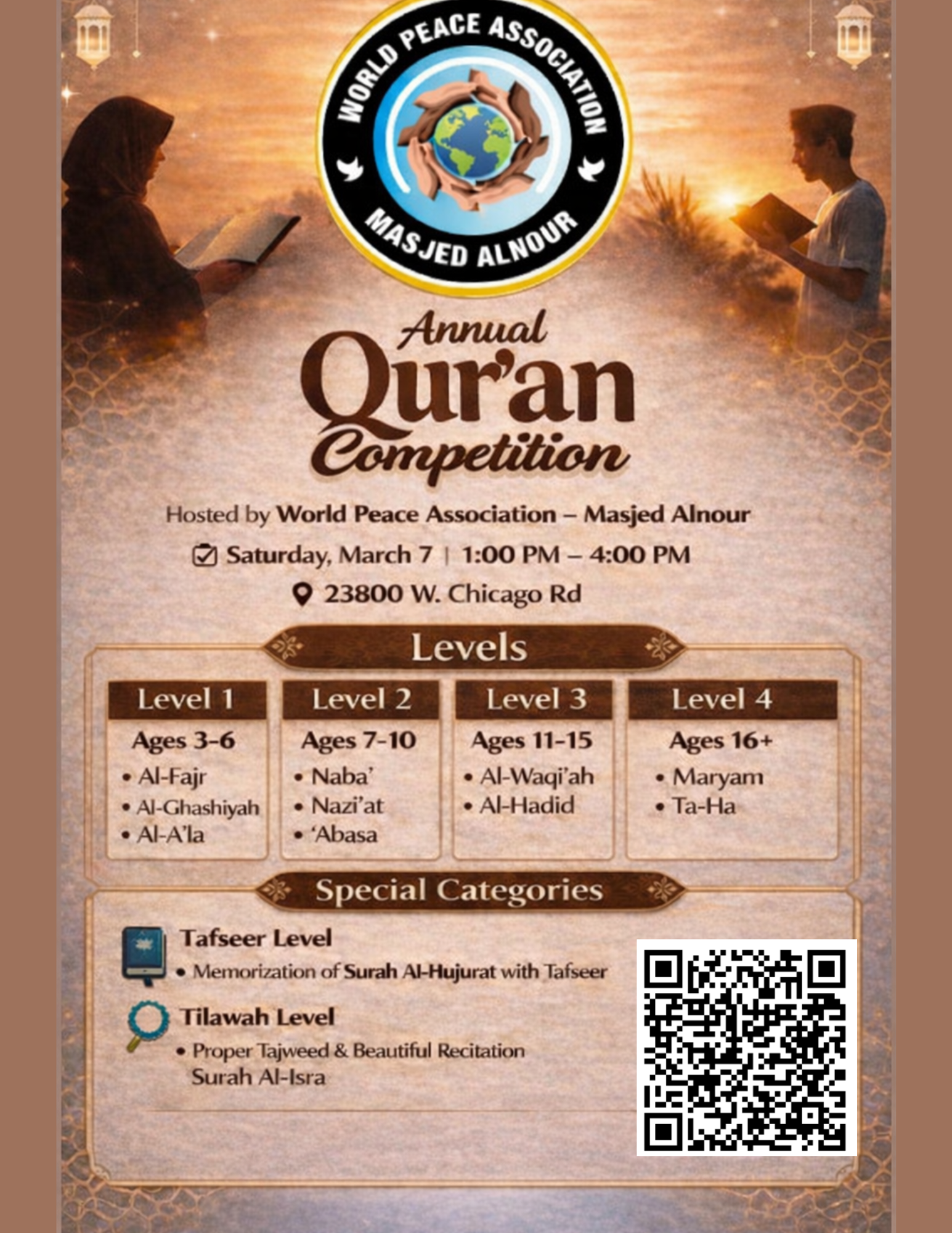 WORLD PEACE ASSOCIATION
MASJED ALNOUR

Annual
Qur'an
Competition

Hosted by World Peace Association – Masjed Alnour

Saturday, March 7 | 1:00 PM – 4:00 PM

23800 W. Chicago Rd

Levels

Level 1
Ages 3-6
• Al-Fajr
• Al-Ghashiyah
• Al-A'la

Level 2
Ages 7-10
• Naba'
• Nazi'at
• 'Abasa

Level 3
Ages 11-15
• Al-Waqi'ah
• Al-Hadid

Level 4
Ages 16+
• Maryam
• Ta-Ha

Special Categories

Tafseer Level
• Memorization of Surah Al-Hujurat with Tafseer

Tilawah Level
• Proper Tajweed & Beautiful Recitation Surah Al-Isra